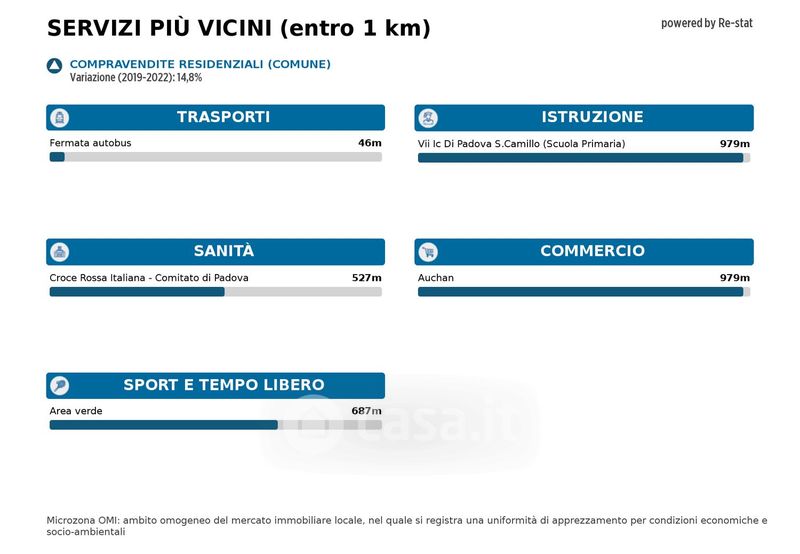 SERVIZI PIÙ VICINI (entro 1 km)

powered by Re-stat

COMPRAVENDITE RESIDENZIALI (COMUNE)
Variazione (2019-2022): 14,8%

TRASPORTI

Fermata autobus 46m

ISTRUZIONE

Vii Ic Di Padova S.Camillo (Scuola Primaria) 979m

SANITÀ

Croce Rossa Italiana - Comitato di Padova 527m

COMMERCIO

Auchan 979m

SPORT E TEMPO LIBERO

Area verde 687m

casa.it

Microzona OMI: ambito omogeneo del mercato immobiliare locale, nel quale si registra una uniformità di apprezzamento per condizioni economiche e socio-ambientali